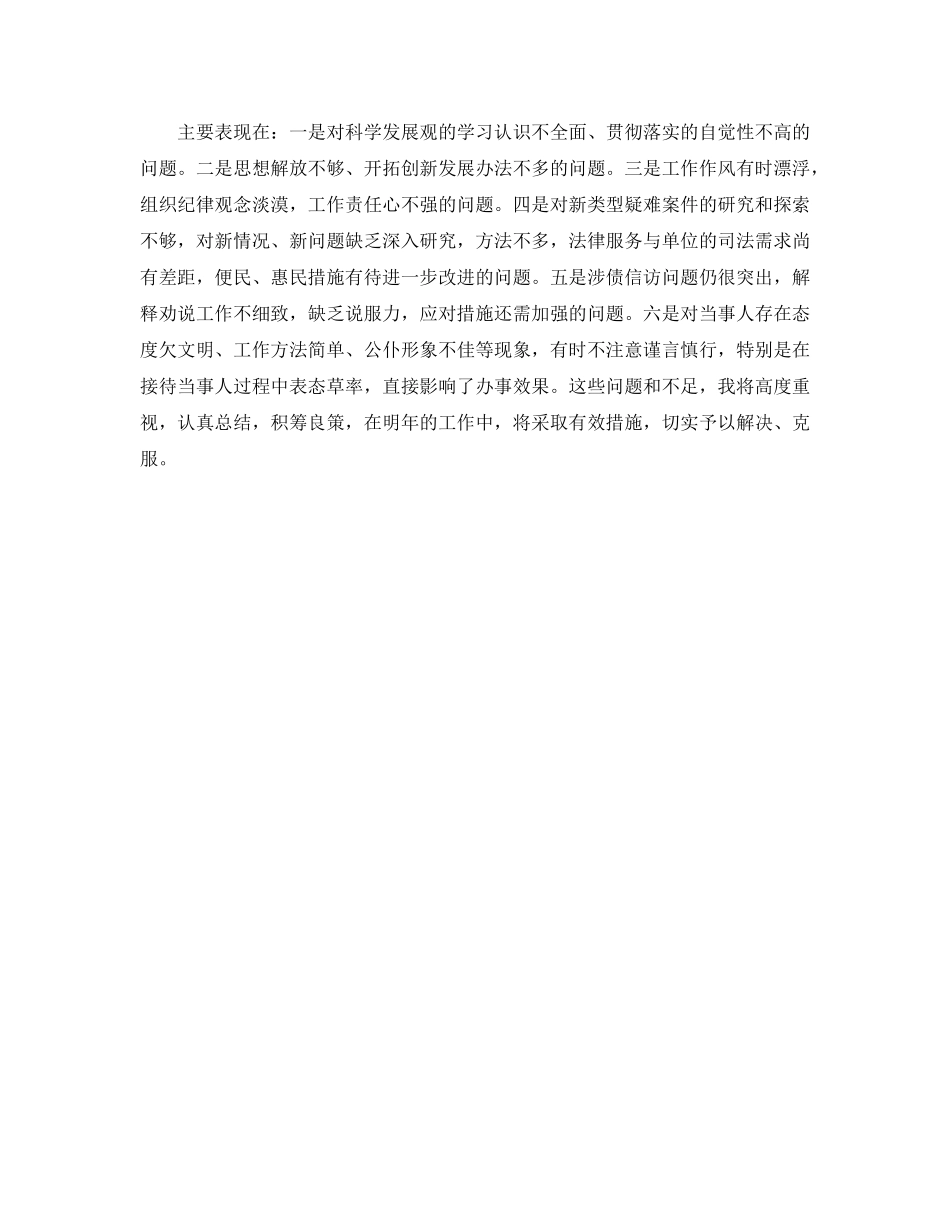 主要表现在：一是对科学发展观的学习认识不全面、贯彻落实的自觉性不高的问题。二是思想解放不够、开拓创新发展办法不多的问题。三是工作作风有时漂浮，组织纪律观念淡漠，工作责任心不强的问题。四是对新类型疑难案件的研究和探索不够，对新情况、新问题缺乏深入研究，方法不多，法律服务与单位的司法需求尚有差距，便民、惠民措施有待进一步改进的问题。五是涉债信访问题仍很突出，解释劝说工作不细致，缺乏说服力，应对措施还需加强的问题。六是对当事人存在态度欠文明、工作方法简单、公仆形象不佳等现象，有时不注意谨言慎行，特别是在接待当事人过程中表态草率，直接影响了办事效果。这些问题和不足，我将高度重视，认真总结，积筹良策，在明年的工作中，将采取有效措施，切实予以解决、克服。